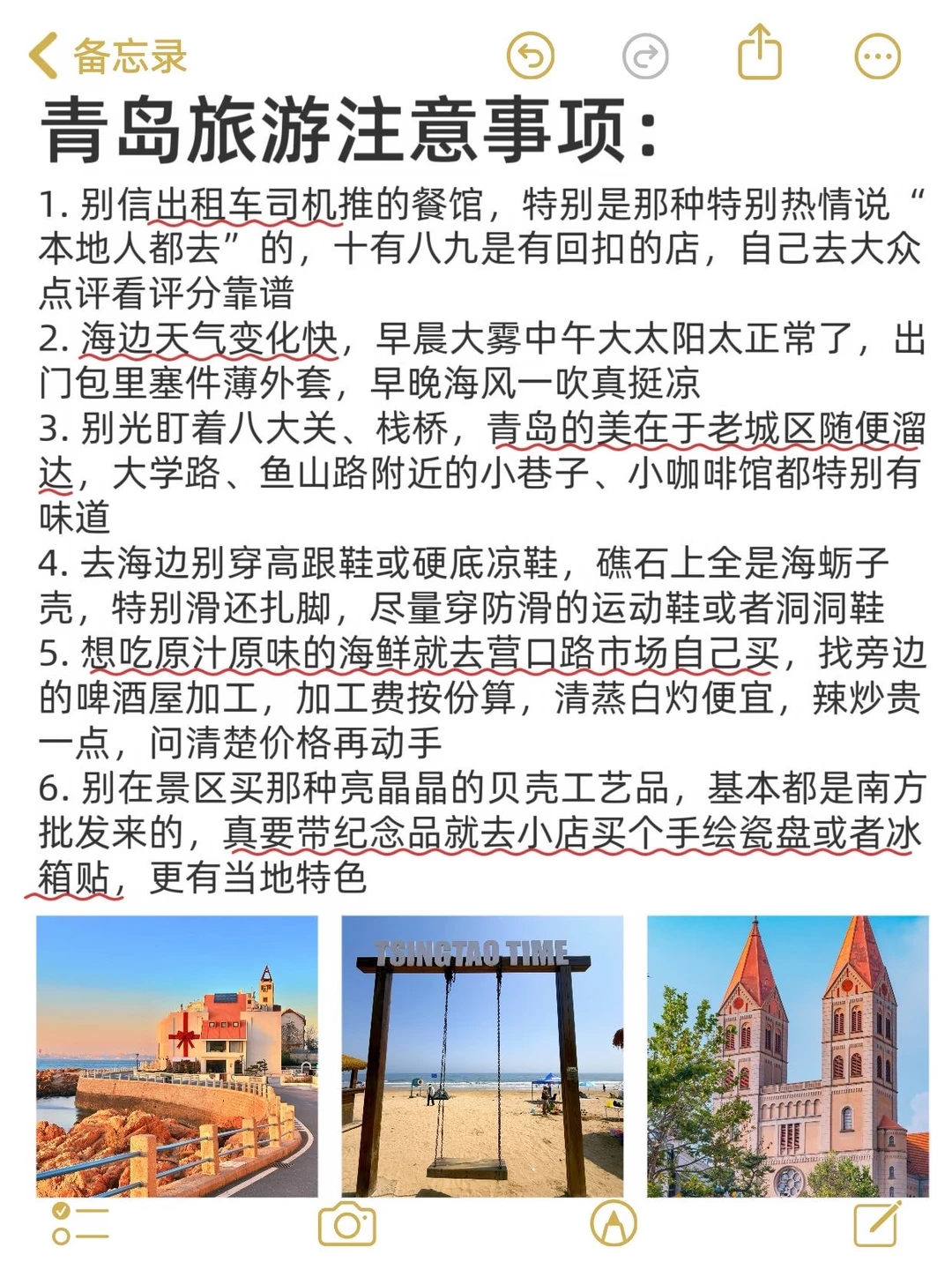 备忘录

青岛旅游注意事项：

1. 别信出租车司机推的餐馆，特别是那种特别热情说“本地人都去”的，十有八九是有回扣的店，自己去大众点评看评分靠谱
2. 海边天气变化快，早晨大雾中午大太阳太正常了，出门包里塞件薄外套，早晚海风一吹真挺凉
3. 别光盯着八大关、栈桥，青岛的美在于老城区随便溜达，大学路、鱼山路附近的小巷子、小咖啡馆都特别有味道
4. 去海边别穿高跟鞋或硬底凉鞋，礁石上全是海蛎子壳，特别滑还扎脚，尽量穿防滑的运动鞋或者洞洞鞋
5. 想吃原汁原味的海鲜就去营口路市场自己买，找旁边的啤酒屋加工，加工费按份算，清蒸白灼便宜，辣炒贵一点，问清楚价格再动手
6. 别在景区买那种亮晶晶的贝壳工艺品，基本都是南方批发来的，真要带纪念品就去小店买个手绘瓷盘或者冰箱贴，更有当地特色

TSINGTAO TIME